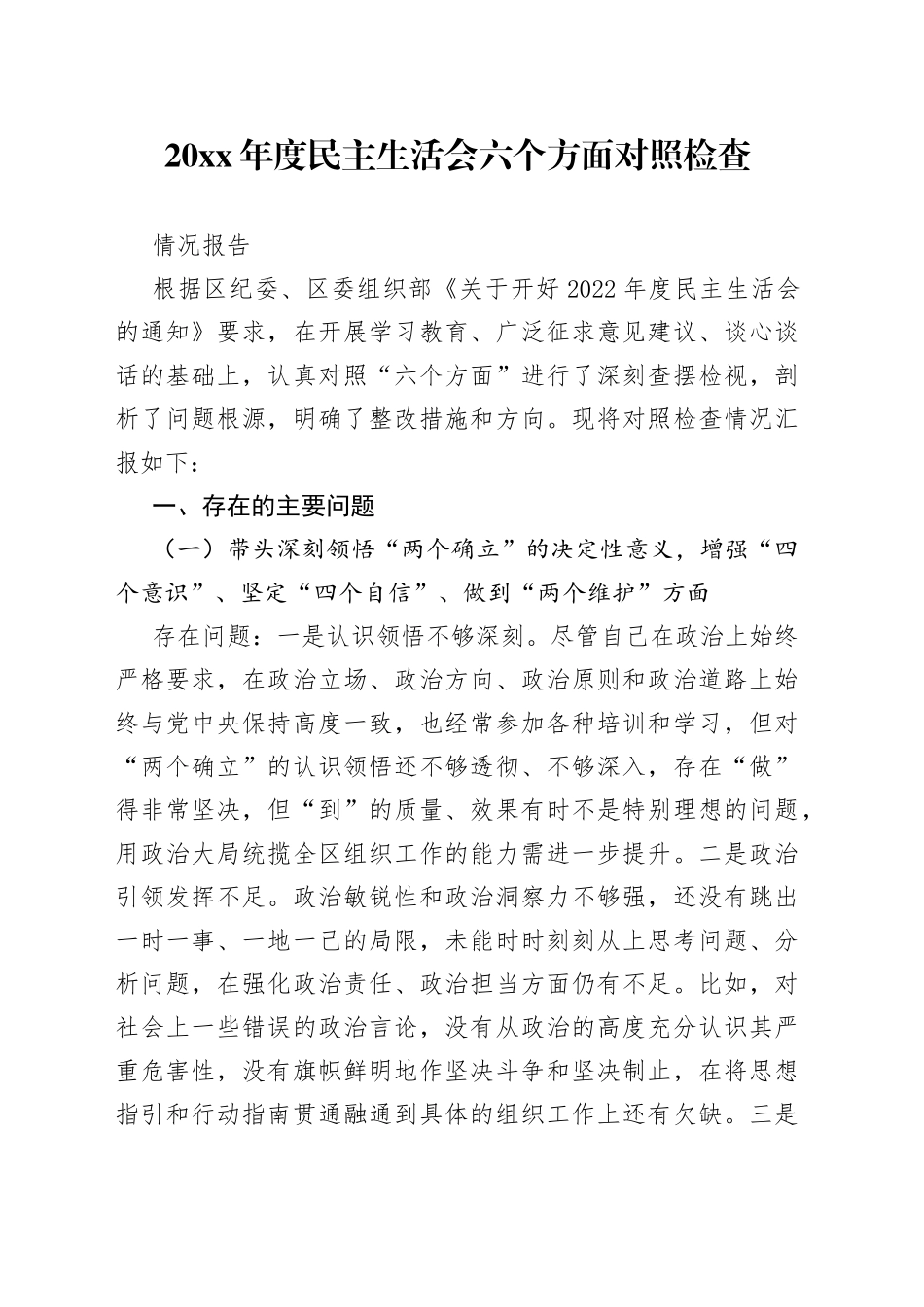 20xx 年度民主生活会六个方面对照检查

情况报告

根据区纪委、区委组织部《关于开好 2022 年度民主生活会的通知》要求，在开展学习教育、广泛征求意见建议、谈心谈话的基础上，认真对照“六个方面”进行了深刻查摆检视，剖析了问题根源，明确了整改措施和方向。现将对照检查情况汇报如下：

一、存在的主要问题

（一）带头深刻领悟“两个确立”的决定性意义，增强“四个意识”、坚定“四个自信”、做到“两个维护”方面

存在问题：一是认识领悟不够深刻。尽管自己在政治上始终严格要求，在政治立场、政治方向、政治原则和政治道路上始终与党中央保持高度一致，也经常参加各种培训和学习，但对“两个确立”的认识领悟还不够透彻、不够深入，存在“做”得非常坚决，但“到”的质量、效果有时不是特别理想的问题，用政治大局统揽全区组织工作的能力需进一步提升。二是政治引领发挥不足。政治敏锐性和政治洞察力不够强，还没有跳出一时一事、一地一己的局限，未能时时刻刻从上思考问题、分析问题，在强化政治责任、政治担当方面仍有不足。比如，对社会上一些错误的政治言论，没有从政治的高度充分认识其严重危害性，没有旗帜鲜明地作坚决斗争和坚决制止，在将思想指引和行动指南贯通融通到具体的组织工作上还有欠缺。三是